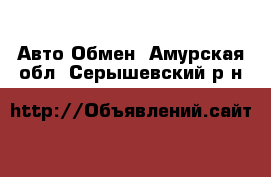 Авто Обмен  Амурская обл  Серышевский р н

http://Объявлений.сайт